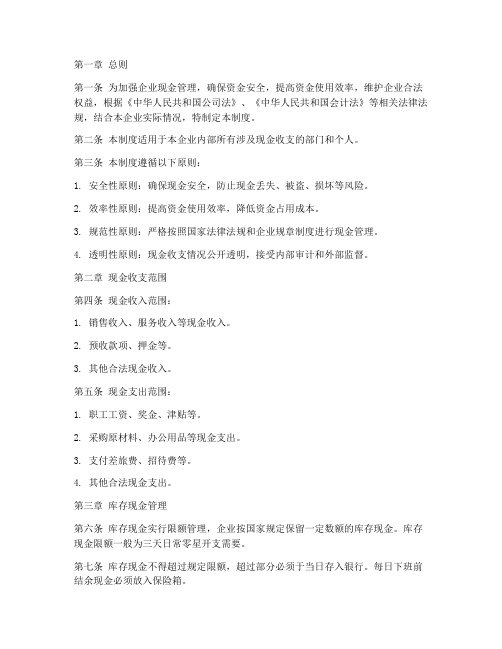 第一章 总则

第一条 为加强企业现金管理，确保资金安全，提高资金使用效率，维护企业合法权益，根据《中华人民共和国公司法》、《中华人民共和国会计法》等相关法律法规，结合本企业实际情况，特制定本制度。

第二条 本制度适用于本企业内部所有涉及现金收支的部门和个人。

第三条 本制度遵循以下原则：

1. 安全性原则：确保现金安全，防止现金丢失、被盗、损坏等风险。

2. 效率性原则：提高资金使用效率，降低资金占用成本。

3. 规范性原则：严格按照国家法律法规和企业规章制度进行现金管理。

4. 透明性原则：现金收支情况公开透明，接受内部审计和外部监督。

第二章 现金收支范围

第四条 现金收入范围：

1. 销售收入、服务收入等现金收入。

2. 预收款项、押金等。

3. 其他合法现金收入。

第五条 现金支出范围：

1. 职工工资、奖金、津贴等。

2. 采购原材料、办公用品等现金支出。

3. 支付差旅费、招待费等。

4. 其他合法现金支出。

第三章 库存现金管理

第六条 库存现金实行限额管理，企业按国家规定保留一定数额的库存现金。库存现金限额一般为三天日常零星开支需要。

第七条 库存现金不得超过规定限额，超过部分必须于当日存入银行。每日下班前结余现金必须放入保险箱。